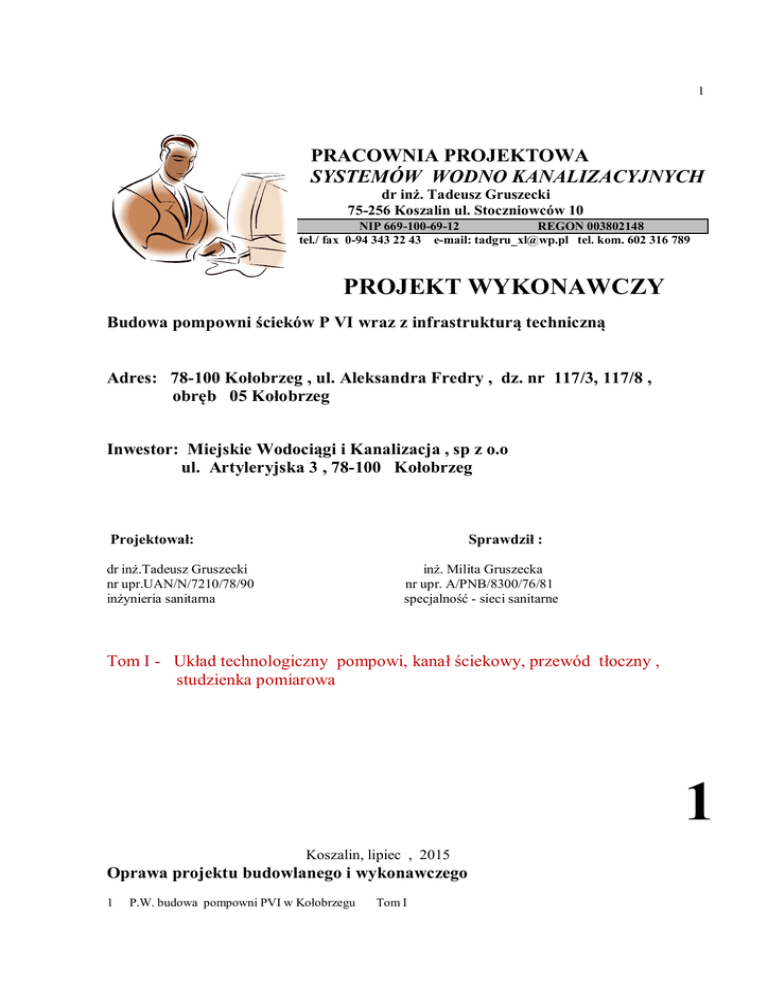 1

PRACOWNIA PROJEKTOWA
SYSTEMÓW WODNO KANALIZACYJNYCH
dr inż. Tadeusz Gruszecki
75-256 Koszalin ul. Stoczniowców 10
NIP 669-100-69-12 REGON 003802148
tel./ fax 0-94 343 22 43 e-mail: tadgru_xl@wp.pl tel. kom. 602 316 789

PROJEKT WYKONAWCZY

Budowa pompowni ścieków P VI wraz z infrastrukturą techniczną

Adres: 78-100 Kołobrzeg , ul. Aleksandra Fredry , dz. nr 117/3, 117/8 , obręb 05 Kołobrzeg

Inwestor: Miejskie Wodociągi i Kanalizacja , sp z o.o
ul. Artyleryjska 3 , 78-100 Kołobrzeg

Projektował:

dr inż.Tadeusz Gruszecki
nr upr.UAN/N/7210/78/90
inżynieria sanitarna

Sprawdził :

inż. Milita Gruszecka
nr upr. A/PNB/8300/76/81
specjalność - sieci sanitarne

Tom I - Układ technologiczny pompowi, kanał ściekowy, przewód tłoczny , studzienka pomiarowa

1

Koszalin, lipiec , 2015

Oprawa projektu budowlanego i wykonawczego

1 P.W. budowa pompowni PVI w Kołobrzegu Tom I